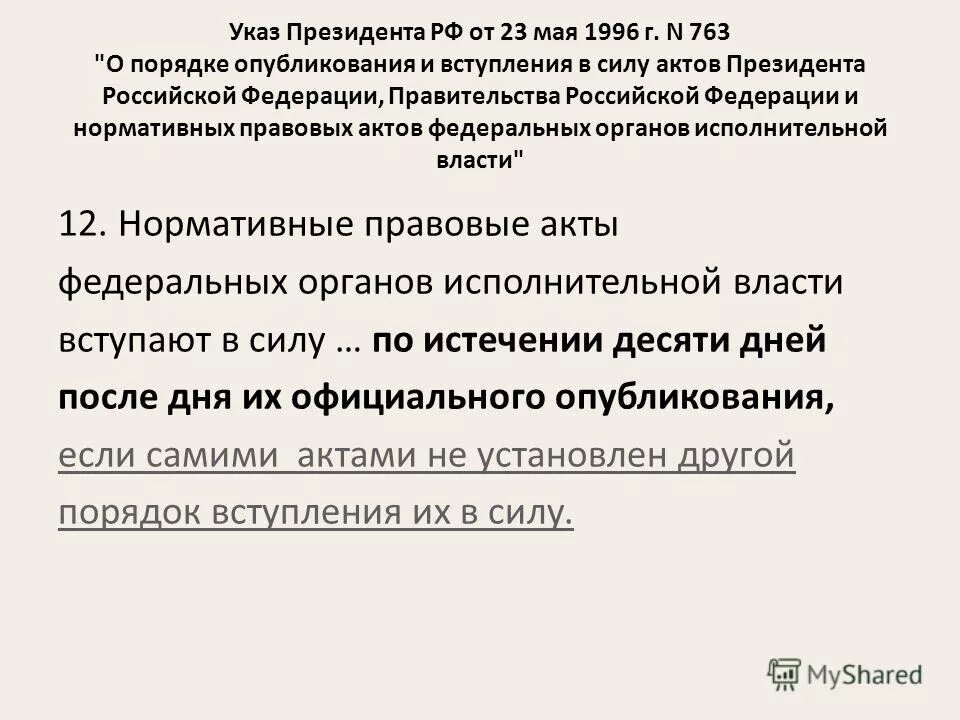 Указ Президента РФ от 23 мая 1996 г. N 763 "О порядке опубликования и вступления в силу актов Президента Российской Федерации, Правительства Российской Федерации и нормативных правовых актов федеральных органов исполнительной власти"

12. Нормативные правовые акты федеральных органов исполнительной власти вступают в силу … по истечении десяти дней после дня их официального опубликования, если самими актами не установлен другой порядок вступления их в силу.

MyShared